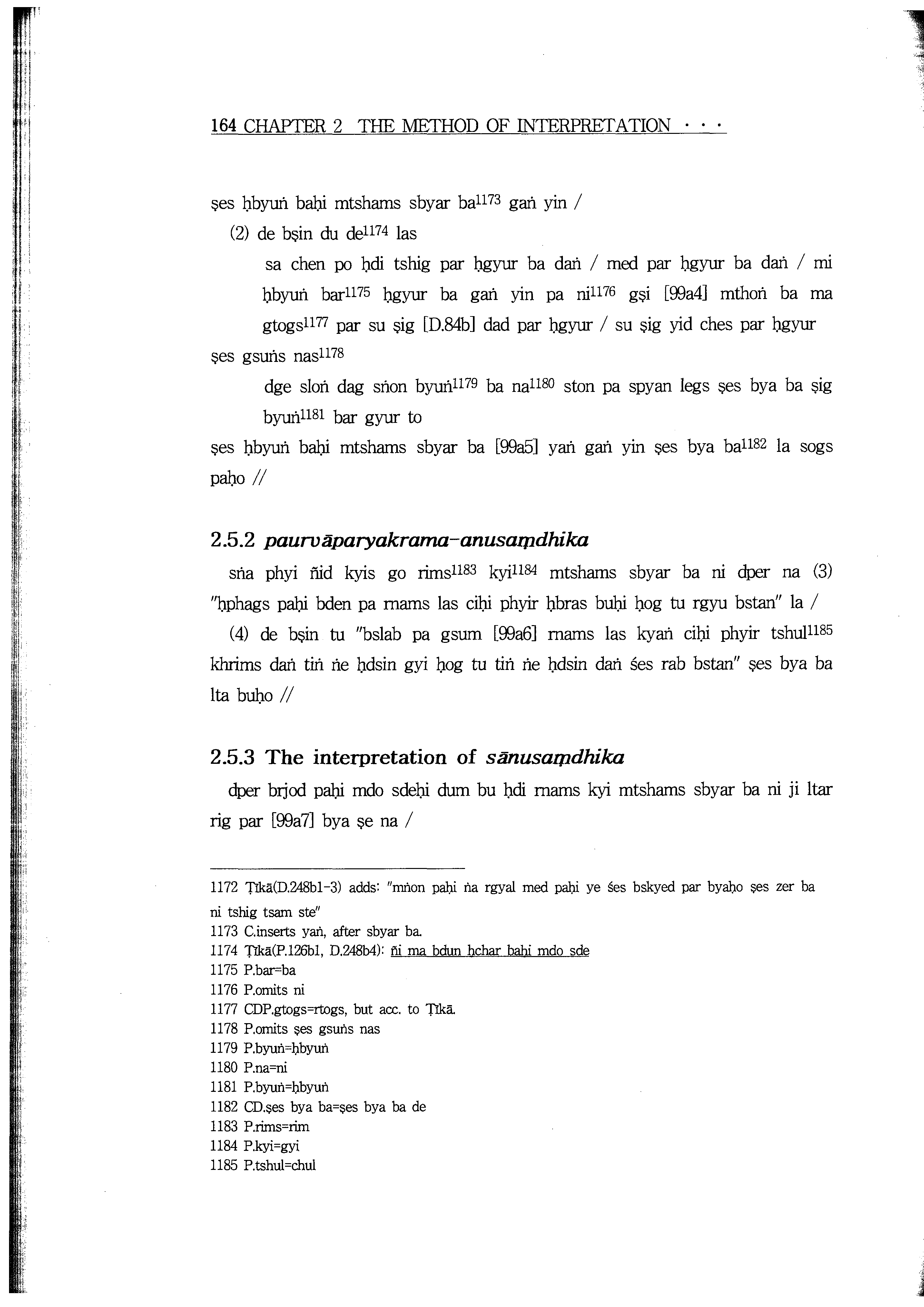 164 CHAPTER 2 THE METHOD OF INTERPRETATION · · ·

ṣes ḥbyuṅ baḥi mtshams sbyar ba$^{1173}$ gaṅ yin /

(2) de bṣin du de$^{1174}$ las

sa chen po ḥdi tshig par ḥgyur ba daṅ / med par ḥgyur ba daṅ / mi ḥbyuṅ bar$^{1175}$ ḥgyur ba gaṅ yin pa ni$^{1176}$ gṣi [99a4] mthoṅ ba ma gtogs$^{1177}$ par su ṣig [D.84b] dad par ḥgyur / su ṣig yid ches par ḥgyur

ṣes gsuṅs nas$^{1178}$

dge sloṅ dag sṅon byuṅ$^{1179}$ ba na$^{1180}$ ston pa spyan legs ṣes bya ba ṣig byuṅ$^{1181}$ bar gyur to

ṣes ḥbyuṅ baḥi mtshams sbyar ba [99a5] yaṅ gaṅ yin ṣes bya ba$^{1182}$ la sogs paḥo //

2.5.2 paurvāparyakrama-anusaṃdhika

sṅa phyi ñid kyis go rims$^{1183}$ kyi$^{1184}$ mtshams sbyar ba ni dper na (3) "ḥphags paḥi bden pa rnams las ciḥi phyir ḥbras buḥi ḥog tu rgyu bstan" la /

(4) de bṣin tu "bslab pa gsum [99a6] rnams las kyaṅ ciḥi phyir tshul$^{1185}$ khrims daṅ tiṅ ṅe ḥdsin gyi ḥog tu tiṅ ṅe ḥdsin daṅ śes rab bstan" ṣes bya ba lta buḥo //

2.5.3 The interpretation of sānusaṃdhika

dper brjod paḥi mdo sdeḥi dum bu ḥdi rnams kyi mtshams sbyar ba ni ji ltar rig par [99a7] bya ṣe na /

1172 Ṭīkā(D.248b1-3) adds: "mṅon paḥi ṅa rgyal med paḥi ye śes bskyed par byaḥo ṣes zer ba ni tshig tsam ste"
1173 C.inserts yaṅ, after sbyar ba.
1174 Ṭīkā(P.126b1, D.248b4): ñi ma bdun ḥchar baḥi mdo sde
1175 P.bar=ba
1176 P.omits ni
1177 CDP.gtogs=rtogs, but acc. to Ṭīkā.
1178 P.omits ṣes gsuṅs nas
1179 P.byuṅ=ḥbyuṅ
1180 P.na=ni
1181 P.byuṅ=ḥbyuṅ
1182 CD.ṣes bya ba=ṣes bya ba de
1183 P.rims=rim
1184 P.kyi=gyi
1185 P.tshul=chul